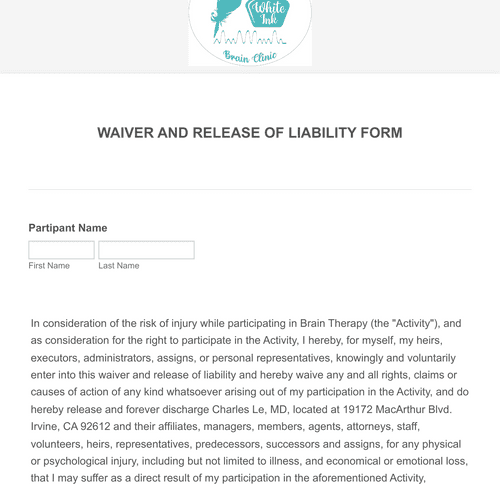 White Ink
Brain Clinic

WAIVER AND RELEASE OF LIABILITY FORM

Partipant Name

First Name
Last Name

In consideration of the risk of injury while participating in Brain Therapy (the "Activity"), and as consideration for the right to participate in the Activity, I hereby, for myself, my heirs, executors, administrators, assigns, or personal representatives, knowingly and voluntarily enter into this waiver and release of liability and hereby waive any and all rights, claims or causes of action of any kind whatsoever arising out of my participation in the Activity, and do hereby release and forever discharge Charles Le, MD, located at 19172 MacArthur Blvd. Irvine, CA 92612 and their affiliates, managers, members, agents, attorneys, staff, volunteers, heirs, representatives, predecessors, successors and assigns, for any physical or psychological injury, including but not limited to illness, and economical or emotional loss, that I may suffer as a direct result of my participation in the aforementioned Activity,